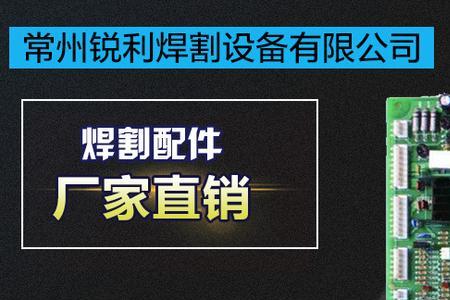 常州锐利焊割设备有限公司

焊割配件

厂家直销